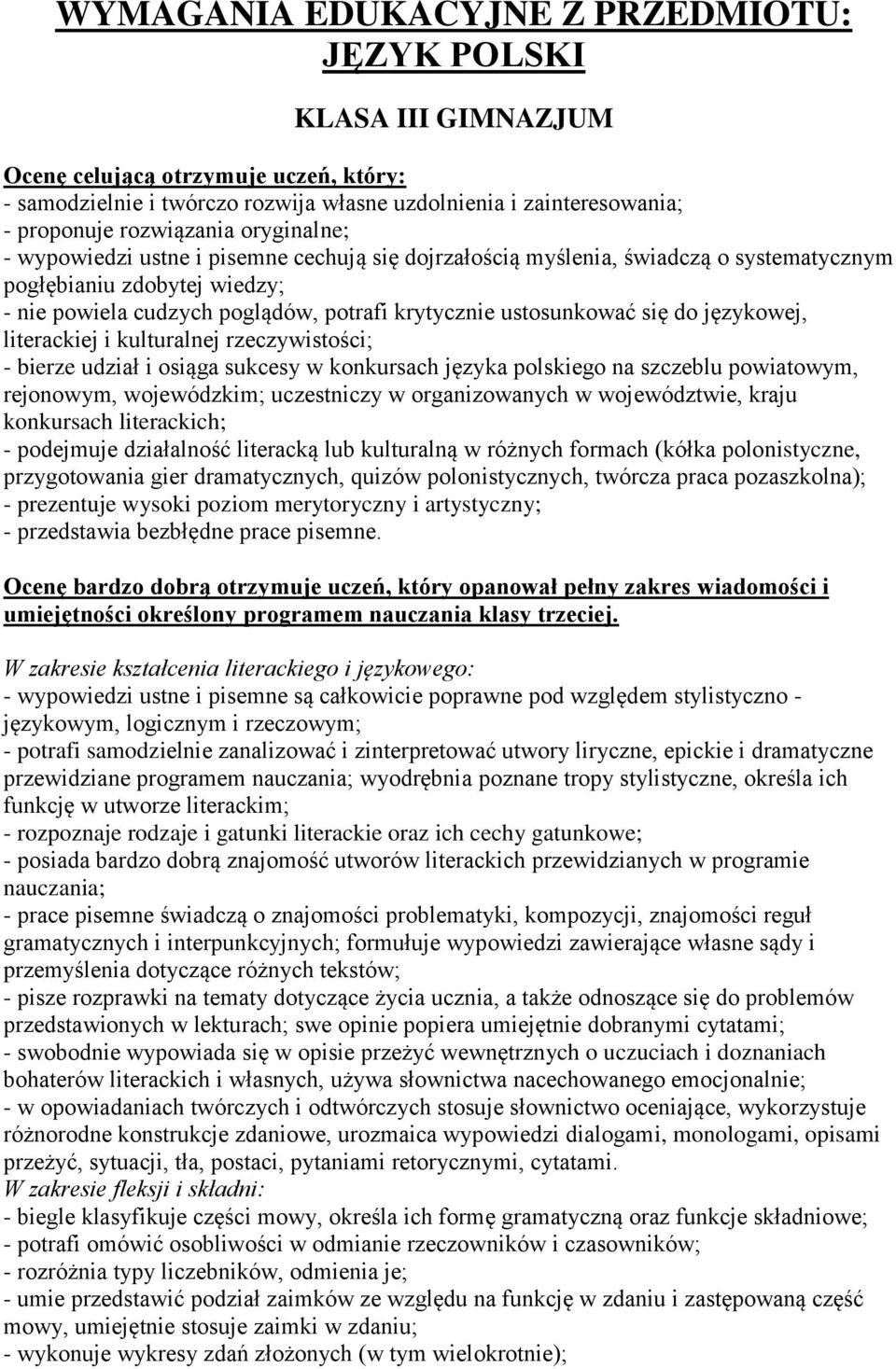 WYMAGANIA EDUKACYJNE Z PRZEDMIOTU: JĘZYK POLSKI

KLASA III GIMNAZJUM

Ocenę celującą otrzymuje uczeń, który:
- samodzielnie i twórczo rozwija własne uzdolnienia i zainteresowania;
- proponuje rozwiązania oryginalne;
- wypowiedzi ustne i pisemne cechują się dojrzałością myślenia, świadczą o systematycznym pogłębianiu zdobytej wiedzy;
- nie powiela cudzych poglądów, potrafi krytycznie ustosunkować się do językowej, literackiej i kulturalnej rzeczywistości;
- bierze udział i osiąga sukcesy w konkursach języka polskiego na szczeblu powiatowym, rejonowym, wojewódzkim; uczestniczy w organizowanych w województwie, kraju konkursach literackich;
- podejmuje działalność literacką lub kulturalną w różnych formach (kółka polonistyczne, przygotowania gier dramatycznych, quizów polonistycznych, twórcza praca pozaszkolna);
- prezentuje wysoki poziom merytoryczny i artystyczny;
- przedstawia bezbłędne prace pisemne.

Ocenę bardzo dobrą otrzymuje uczeń, który opanował pełny zakres wiadomości i umiejętności określony programem nauczania klasy trzeciej.

W zakresie kształcenia literackiego i językowego:
- wypowiedzi ustne i pisemne są całkowicie poprawne pod względem stylistyczno - językowym, logicznym i rzeczowym;
- potrafi samodzielnie zanalizować i zinterpretować utwory liryczne, epickie i dramatyczne przewidziane programem nauczania; wyodrębnia poznane tropy stylistyczne, określa ich funkcję w utworze literackim;
- rozpoznaje rodzaje i gatunki literackie oraz ich cechy gatunkowe;
- posiada bardzo dobrą znajomość utworów literackich przewidzianych w programie nauczania;
- prace pisemne świadczą o znajomości problematyki, kompozycji, znajomości reguł gramatycznych i interpunkcyjnych; formułuje wypowiedzi zawierające własne sądy i przemyślenia dotyczące różnych tekstów;
- pisze rozprawki na tematy dotyczące życia ucznia, a także odnoszące się do problemów przedstawionych w lekturach; swe opinie popiera umiejętnie dobranymi cytatami;
- swobodnie wypowiada się w opisie przeżyć wewnętrznych o uczuciach i doznaniach bohaterów literackich i własnych, używa słownictwa nacechowanego emocjonalnie;
- w opowiadaniach twórczych i odtwórczych stosuje słownictwo oceniające, wykorzystuje różnorodne konstrukcje zdaniowe, urozmaica wypowiedzi dialogami, monologami, opisami przeżyć, sytuacji, tła, postaci, pytaniami retorycznymi, cytatami.
W zakresie fleksji i składni:
- biegle klasyfikuje części mowy, określa ich formę gramatyczną oraz funkcje składniowe;
- potrafi omówić osobliwości w odmianie rzeczowników i czasowników;
- rozróżnia typy liczebników, odmienia je;
- umie przedstawić podział zaimków ze względu na funkcję w zdaniu i zastępowaną część mowy, umiejętnie stosuje zaimki w zdaniu;
- wykonuje wykresy zdań złożonych (w tym wielokrotnie);